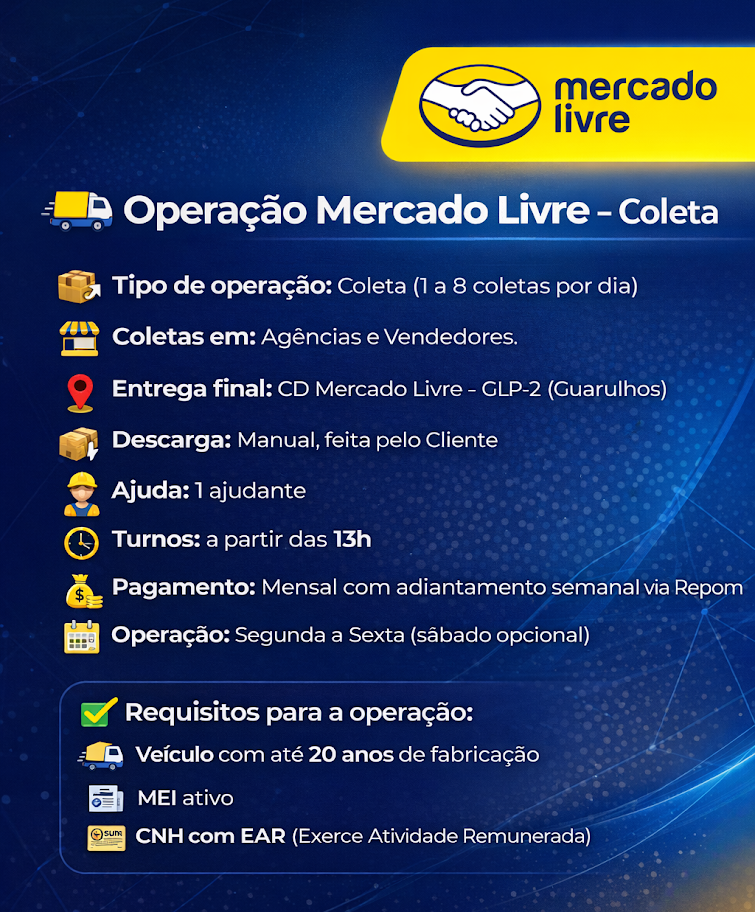 mercado
livre

Operação Mercado Livre – Coleta

Tipo de operação: Coleta (1 a 8 coletas por dia)

Coletas em: Agências e Vendedores.

Entrega final: CD Mercado Livre – GLP-2 (Guarulhos)

Descarga: Manual, feita pelo Cliente

Ajuda: 1 ajudante

Turnos: a partir das 13h

Pagamento: Mensal com adiantamento semanal via Repom

Operação: Segunda a Sexta (sábado opcional)

Requisitos para a operação:

Veículo com até 20 anos de fabricação

MEI ativo

CNH com EAR (Exerce Atividade Remunerada)